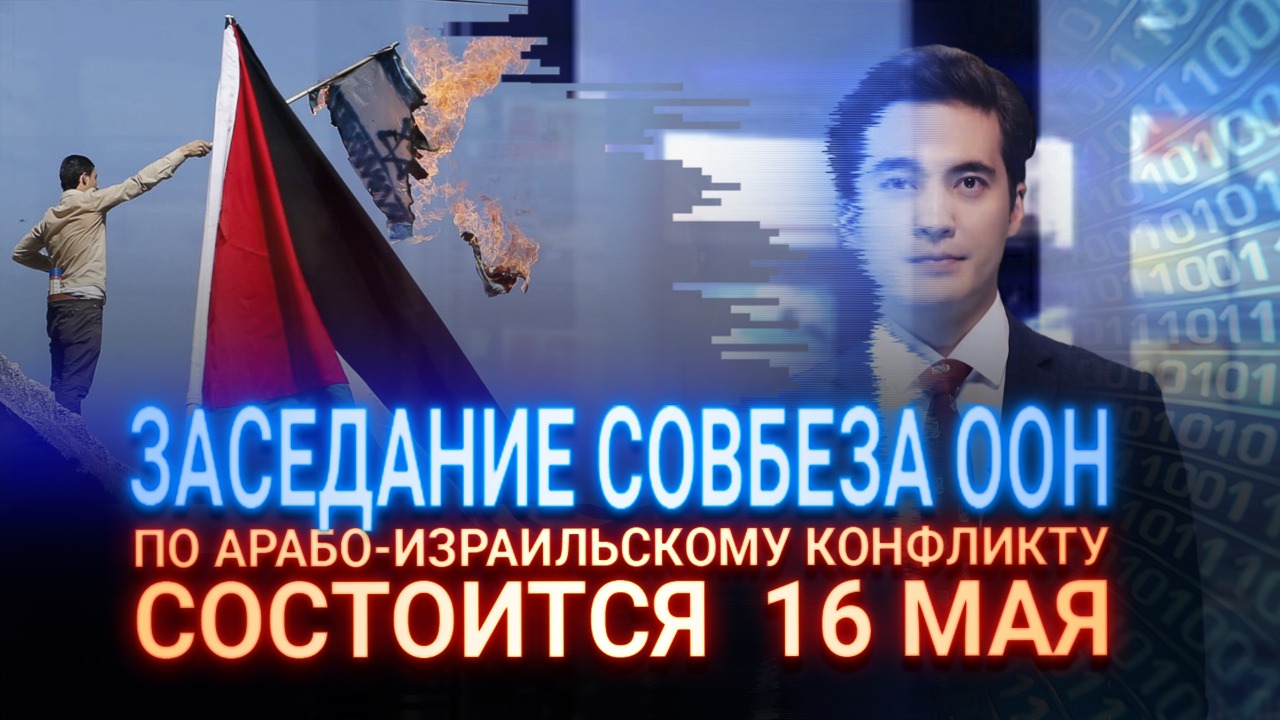 ЗАСЕДАНИЕ СОВБЕЗА ООН
ПО АРАБО-ИЗРАИЛЬСКОМУ КОНФЛИКТУ
СОСТОИТСЯ 16 МАЯ